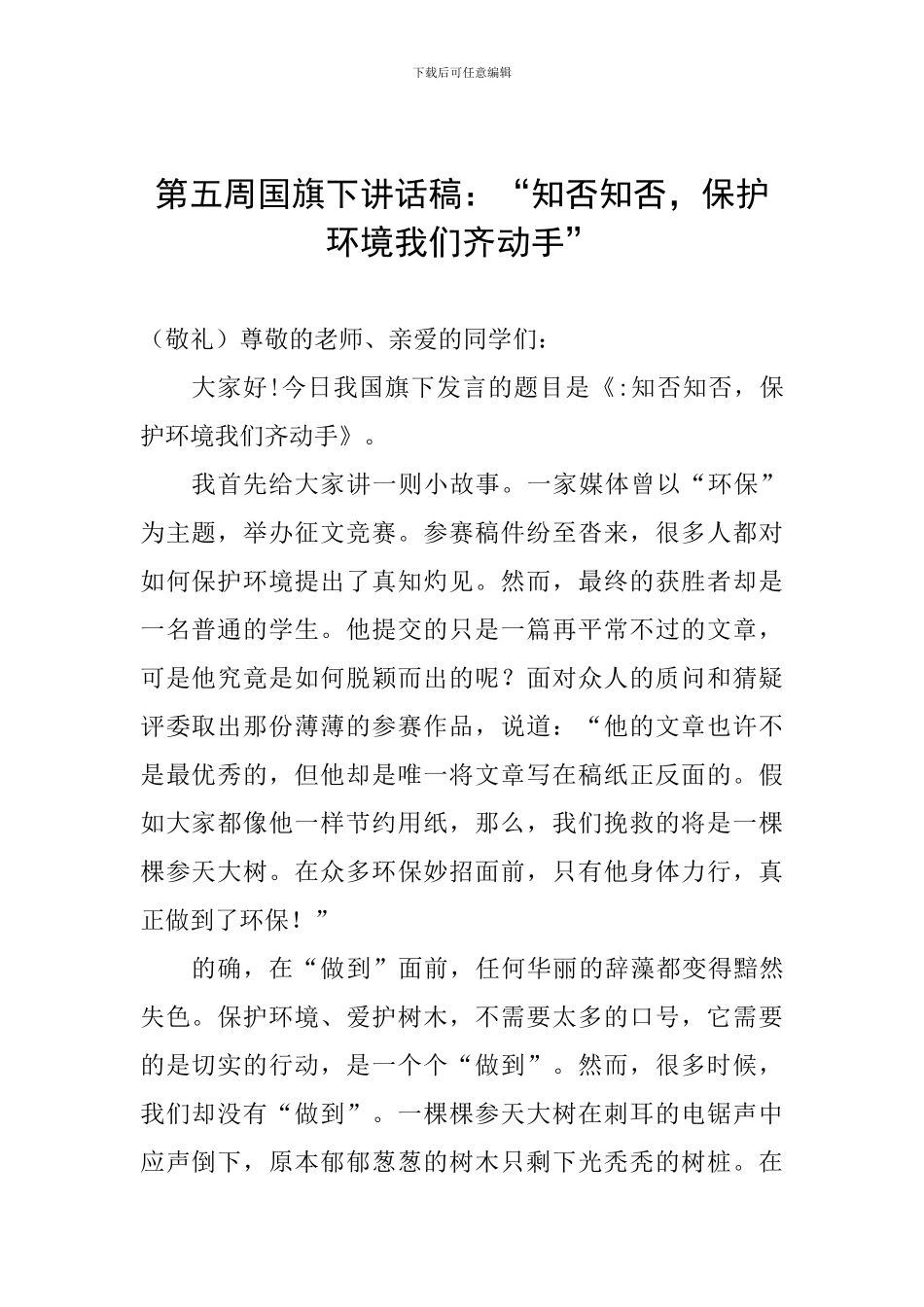 下载后可任意编辑

第五周国旗下讲话稿：“知否知否，保护环境我们齐动手”

（敬礼）尊敬的老师、亲爱的同学们：

大家好!今日我国旗下发言的题目是《:知否知否，保护环境我们齐动手》。

我首先给大家讲一则小故事。一家媒体曾以“环保”为主题，举办征文竞赛。参赛稿件纷至沓来，很多人都对如何保护环境提出了真知灼见。然而，最终的获胜者却是一名普通的学生。他提交的只是一篇再平常不过的文章，可是他究竟是如何脱颖而出的呢？面对众人的质问和猜疑评委取出那份薄薄的参赛作品，说道：“他的文章也许不是最优秀的，但他却是唯一将文章写在稿纸正反面的。假如大家都像他一样节约用纸，那么，我们挽救的将是一棵棵参天大树。在众多环保妙招面前，只有他身体力行，真正做到了环保！”

的确，在“做到”面前，任何华丽的辞藻都变得黯然失色。保护环境、爱护树木，不需要太多的口号，它需要的是切实的行动，是一个个“做到”。然而，很多时候，我们却没有“做到”。一棵棵参天大树在刺耳的电锯声中应声倒下，原本郁郁葱葱的树木只剩下光秃秃的树桩。在